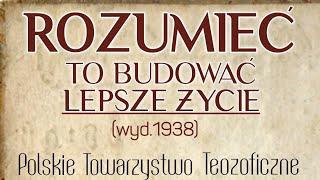 ROZUMIEĆ
TO BUDOWAĆ
LEPSZE ŻYCIE
(wyd.1938)

Polskie Towarzystwo Teozoficzne